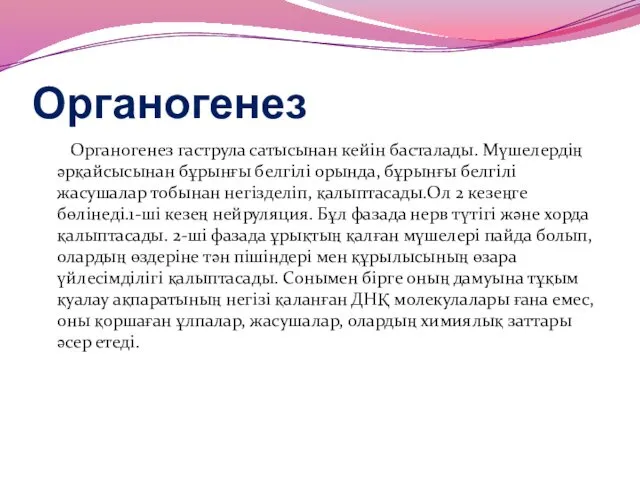 Органогенез

Органогенез гаструла сатысынан кейін басталады. Мүшелердің әрқайсысынан бұрынғы белгілі орында, бұрынғы белгілі жасушалар тобынан негізделіп, қалыптасады.Ол 2 кезеңге бөлінеді.1-ші кезең нейруляция. Бұл фазада нерв түтігі және хорда қалыптасады. 2-ші фазада ұрықтың қалған мүшелері пайда болып, олардың өздеріне тән пішіндері мен құрылысының өзара үйлесімділігі қалыптасады. Сонымен бірге оның дамуына тұқым қуалау ақпаратының негізі қаланған ДНҚ молекулалары ғана емес, оны қоршаған ұлпалар, жасушалар, олардың химиялық заттары әсер етеді.